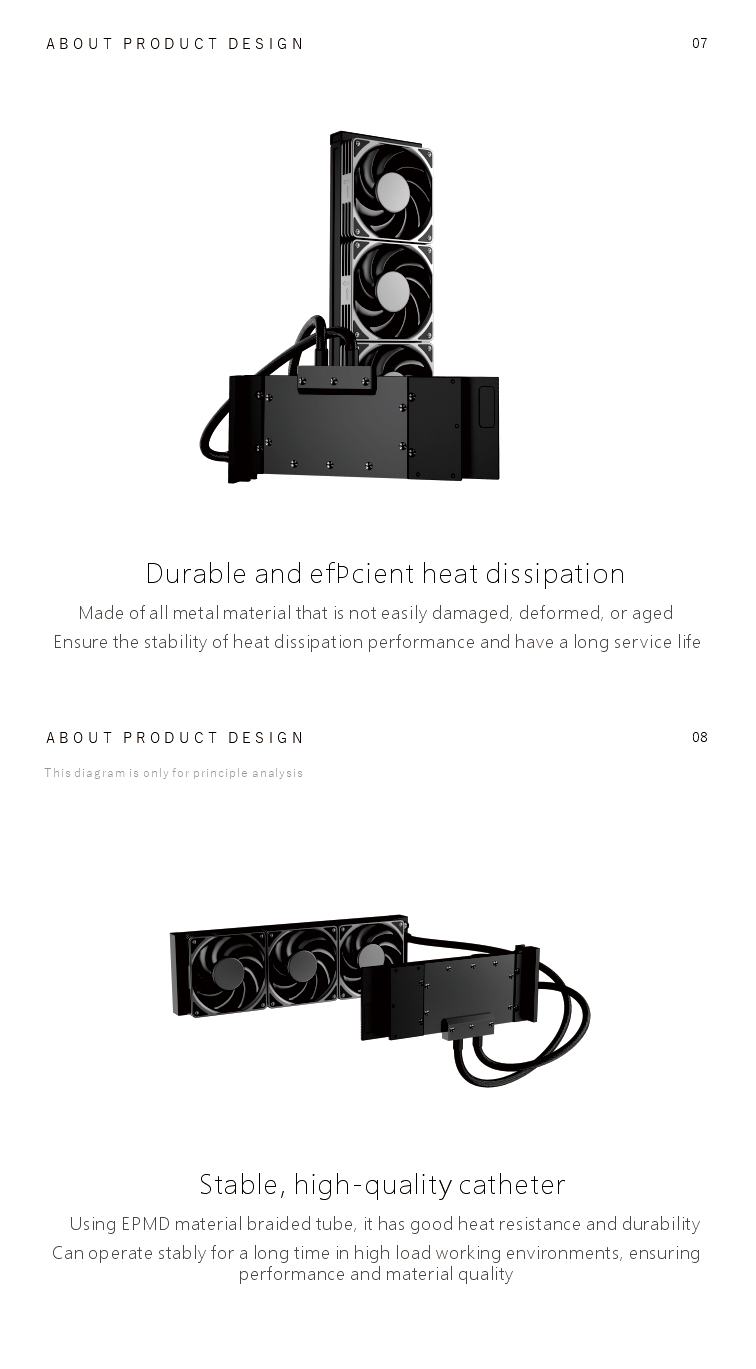 ABOUT PRODUCT DESIGN

07

Durable and efÞcient heat dissipation

Made of all metal material that is not easily damaged, deformed, or aged

Ensure the stability of heat dissipation performance and have a long service life

ABOUT PRODUCT DESIGN

08

This diagram is only for principle analysis

Stable, high-quality catheter

Using EPMD material braided tube, it has good heat resistance and durability

Can operate stably for a long time in high load working environments, ensuring performance and material quality